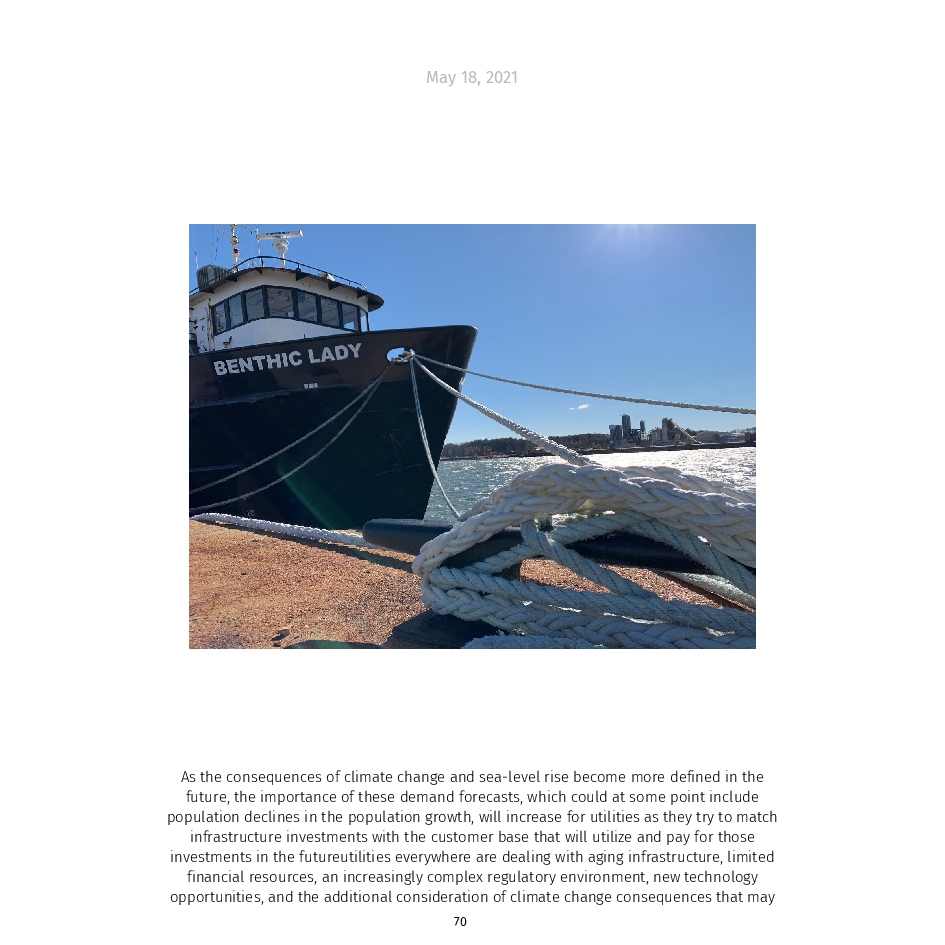 May 18, 2021

BENTHIC LADY

As the consequences of climate change and sea-level rise become more defined in the future, the importance of these demand forecasts, which could at some point include population declines in the population growth, will increase for utilities as they try to match infrastructure investments with the customer base that will utilize and pay for those investments in the futureutilities everywhere are dealing with aging infrastructure, limited financial resources, an increasingly complex regulatory environment, new technology opportunities, and the additional consideration of climate change consequences that may

70